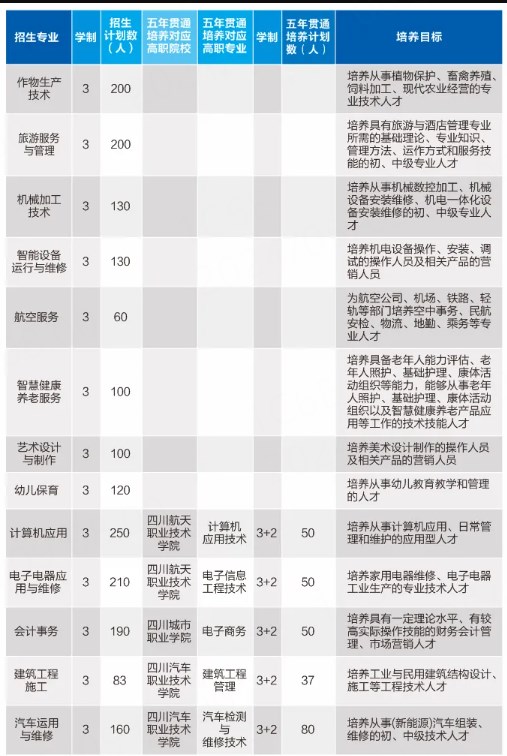 | 招生专业 | 学制 | 招生计划数（人） | 五年贯通培养对应高职院校 | 五年贯通培养对应高职专业 | 学制 | 五年贯通培养计划数（人） | 培养目标 |
|---|---|---|---|---|---|---|---|
| 作物生产技术 | 3 | 200 | | | | | 培养从事植物保护、畜禽养殖、饲料加工、现代农业经营的专业技术人才 |
| 旅游服务与管理 | 3 | 200 | | | | | 培养具有旅游与酒店管理专业所需的基础理论、专业知识、管理方法、运作方式和服务技能的初、中级专业人才 |
| 机械加工技术 | 3 | 130 | | | | | 培养从事机械数控加工、机械设备安装维修、机电一体化设备安装维修的初、中级专业人才 |
| 智能设备运行与维修 | 3 | 130 | | | | | 培养机电设备操作、安装、调试的操作人员及相关产品的营销人员 |
| 航空服务 | 3 | 60 | | | | | 为航空公司、机场、铁路、轻轨等部门培养空中事务、民航安检、物流、地勤、乘务等专业人才 |
| 智慧健康养老服务 | 3 | 100 | | | | | 培养具备老年人能力评估、老年人照护、基础护理、康体活动组织等能力，能够从事老年人照护、基础护理、康体活动组织以及智慧健康养老产品应用等工作的技术技能人才 |
| 艺术设计与制作 | 3 | 100 | | | | | 培养美术设计制作的操作人员及相关产品的营销人员 |
| 幼儿保育 | 3 | 120 | | | | | 培养从事幼儿教育教学和管理的人才 |
| 计算机应用 | 3 | 250 | 四川航天职业技术学院 | 计算机应用技术 | 3+2 | 50 | 培养从事计算机应用、日常管理和维护的应用型人才 |
| 电子电器应用与维修 | 3 | 210 | 四川航天职业技术学院 | 电子信息工程技术 | 3+2 | 50 | 培养家用电器维修、电子电器工业生产的专业技术人才 |
| 会计事务 | 3 | 190 | 四川城市职业学院 | 电子商务 | 3+2 | 50 | 培养具有一定理论水平、有较高实际操作技能的财务会计管理、市场营销人才 |
| 建筑工程施工 | 3 | 83 | 四川汽车职业技术学院 | 建筑工程管理 | 3+2 | 37 | 培养工业与民用建筑结构设计、施工等工程技术人才 |
| 汽车运用与维修 | 3 | 160 | 四川汽车职业技术学院 | 汽车检测与维修技术 | 3+2 | 80 | 培养从事(新能源)汽车组装、维修的初、中级技术人才 |